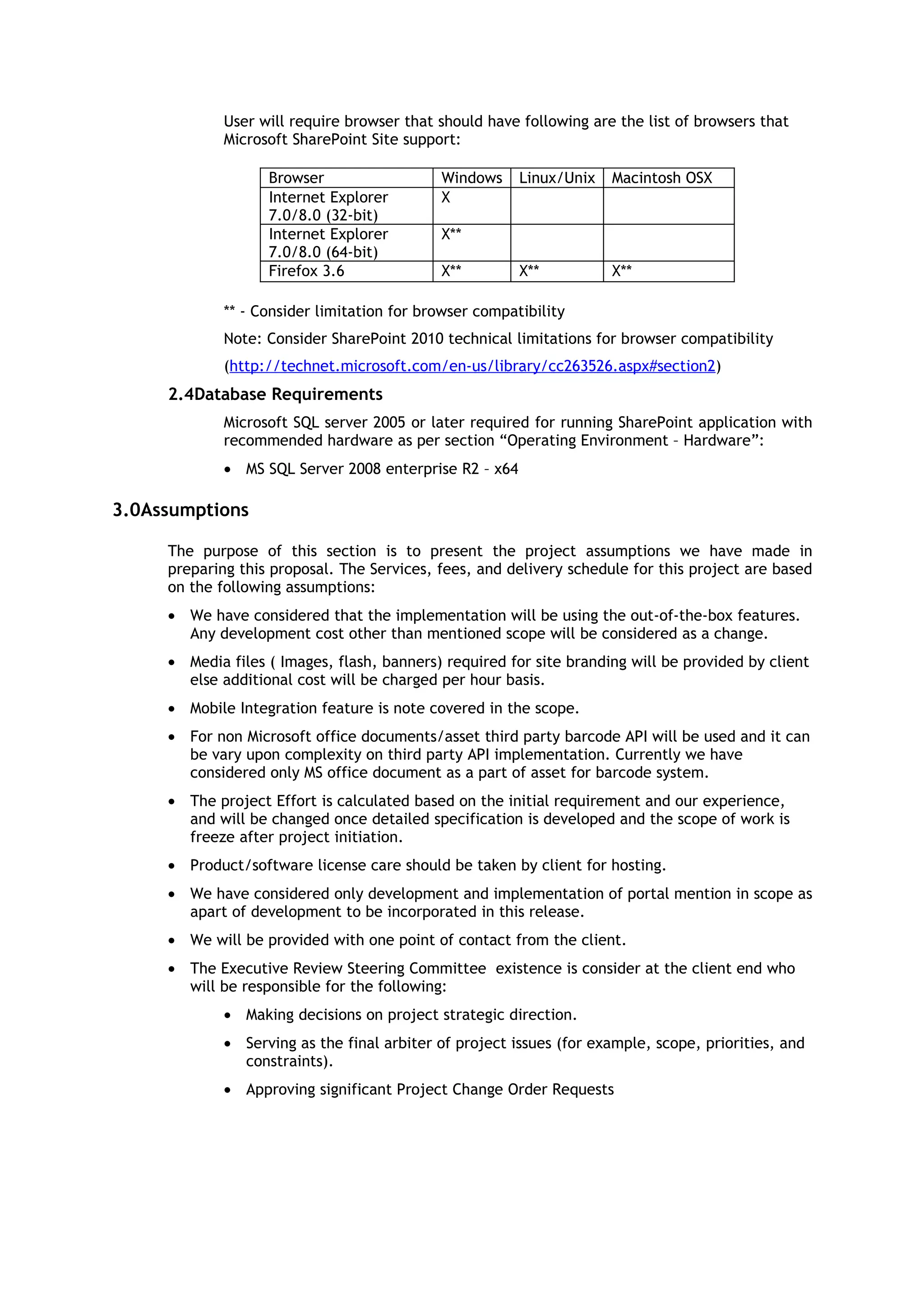 User will require browser that should have following are the list of browsers that Microsoft SharePoint Site support:

| Browser | Windows | Linux/Unix | Macintosh OSX |
|---|---|---|---|
| Internet Explorer 7.0/8.0 (32-bit) | X | | |
| Internet Explorer 7.0/8.0 (64-bit) | X** | | |
| Firefox 3.6 | X** | X** | X** |

** - Consider limitation for browser compatibility

Note: Consider SharePoint 2010 technical limitations for browser compatibility

(http://technet.microsoft.com/en-us/library/cc263526.aspx#section2)

2.4Database Requirements

Microsoft SQL server 2005 or later required for running SharePoint application with recommended hardware as per section “Operating Environment – Hardware”:

• MS SQL Server 2008 enterprise R2 – x64

3.0Assumptions

The purpose of this section is to present the project assumptions we have made in preparing this proposal. The Services, fees, and delivery schedule for this project are based on the following assumptions:

• We have considered that the implementation will be using the out-of-the-box features. Any development cost other than mentioned scope will be considered as a change.

• Media files ( Images, flash, banners) required for site branding will be provided by client else additional cost will be charged per hour basis.

• Mobile Integration feature is note covered in the scope.

• For non Microsoft office documents/asset third party barcode API will be used and it can be vary upon complexity on third party API implementation. Currently we have considered only MS office document as a part of asset for barcode system.

• The project Effort is calculated based on the initial requirement and our experience, and will be changed once detailed specification is developed and the scope of work is freeze after project initiation.

• Product/software license care should be taken by client for hosting.

• We have considered only development and implementation of portal mention in scope as apart of development to be incorporated in this release.

• We will be provided with one point of contact from the client.

• The Executive Review Steering Committee existence is consider at the client end who will be responsible for the following:

• Making decisions on project strategic direction.

• Serving as the final arbiter of project issues (for example, scope, priorities, and constraints).

• Approving significant Project Change Order Requests